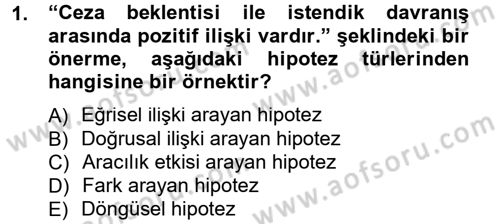 1. “Ceza beklentisi ile istendik davranış arasında pozitif ilişki vardır.” şeklindeki bir önerme, aşağıdaki hipotez türlerinden hangisine bir örnektir?

A) Eğrisel ilişki arayan hipotez
B) Doğrusal ilişki arayan hipotez
C) Aracılık etkisi arayan hipotez
D) Fark arayan hipotez
E) Döngüsel hipotez

www.aofsoru.com